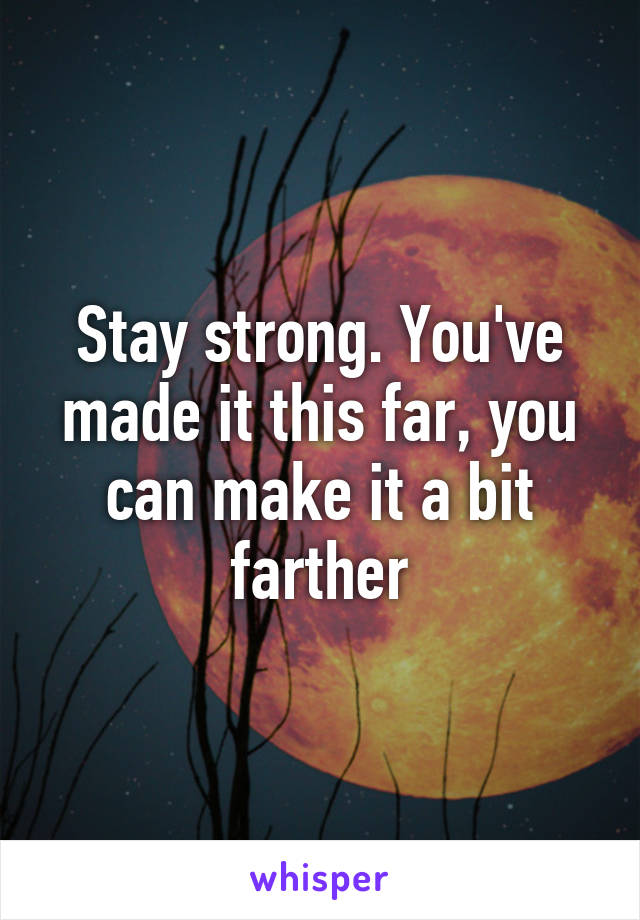 Stay strong. You've made it this far, you can make it a bit farther

whisper